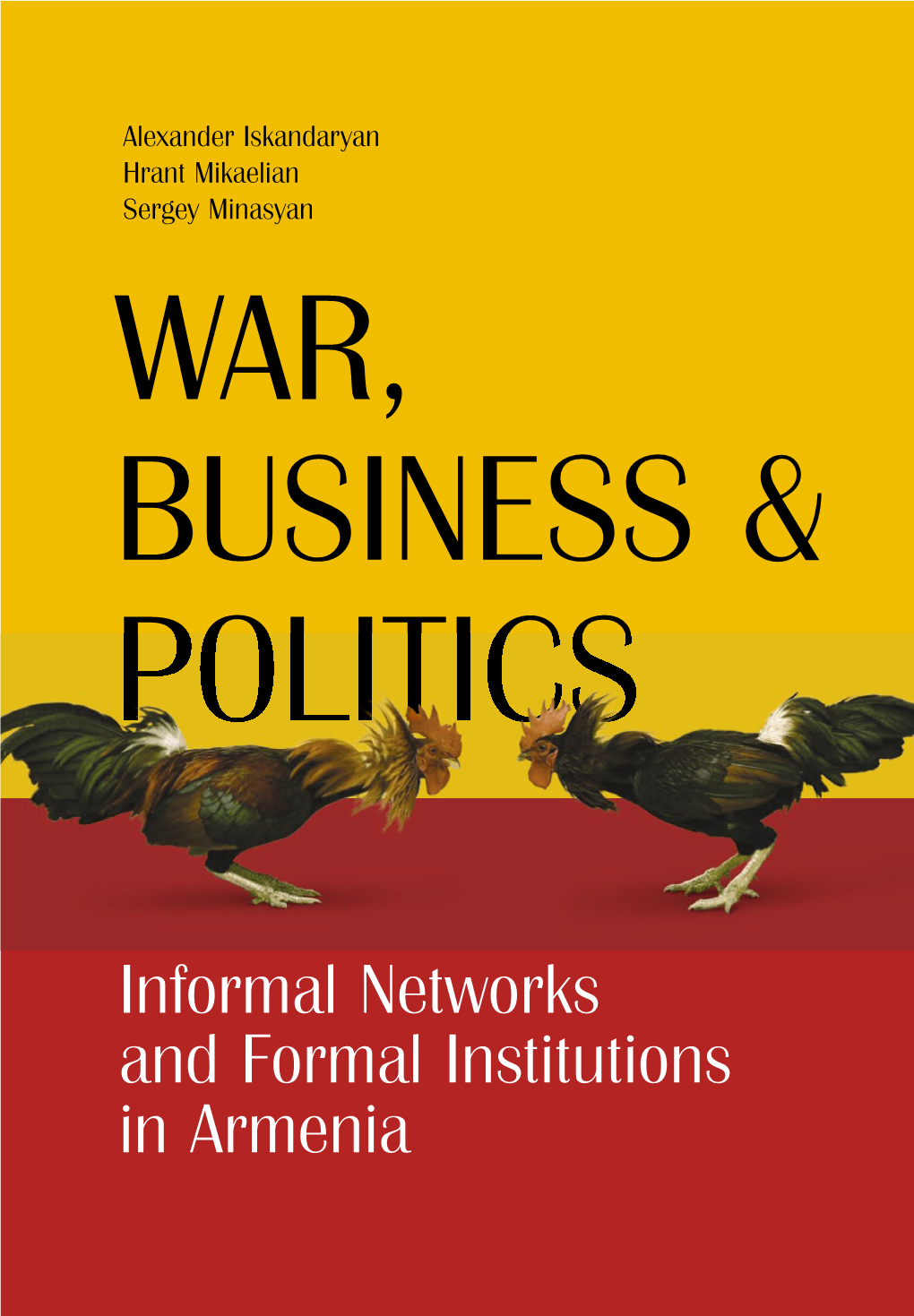 Alexander Iskandaryan
Hrant Mikaelian
Sergey Minasyan

WAR, BUSINESS & POLITICS

Informal Networks and Formal Institutions in Armenia